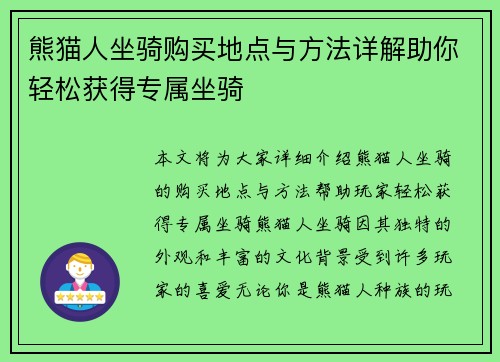 熊猫人坐骑购买地点与方法详解助你轻松获得专属坐骑

本文将为大家详细介绍熊猫人坐骑的购买地点与方法帮助玩家轻松获得专属坐骑熊猫人坐骑因其独特的外观和丰富的文化背景受到许多玩家的喜爱无论你是熊猫人种族的玩